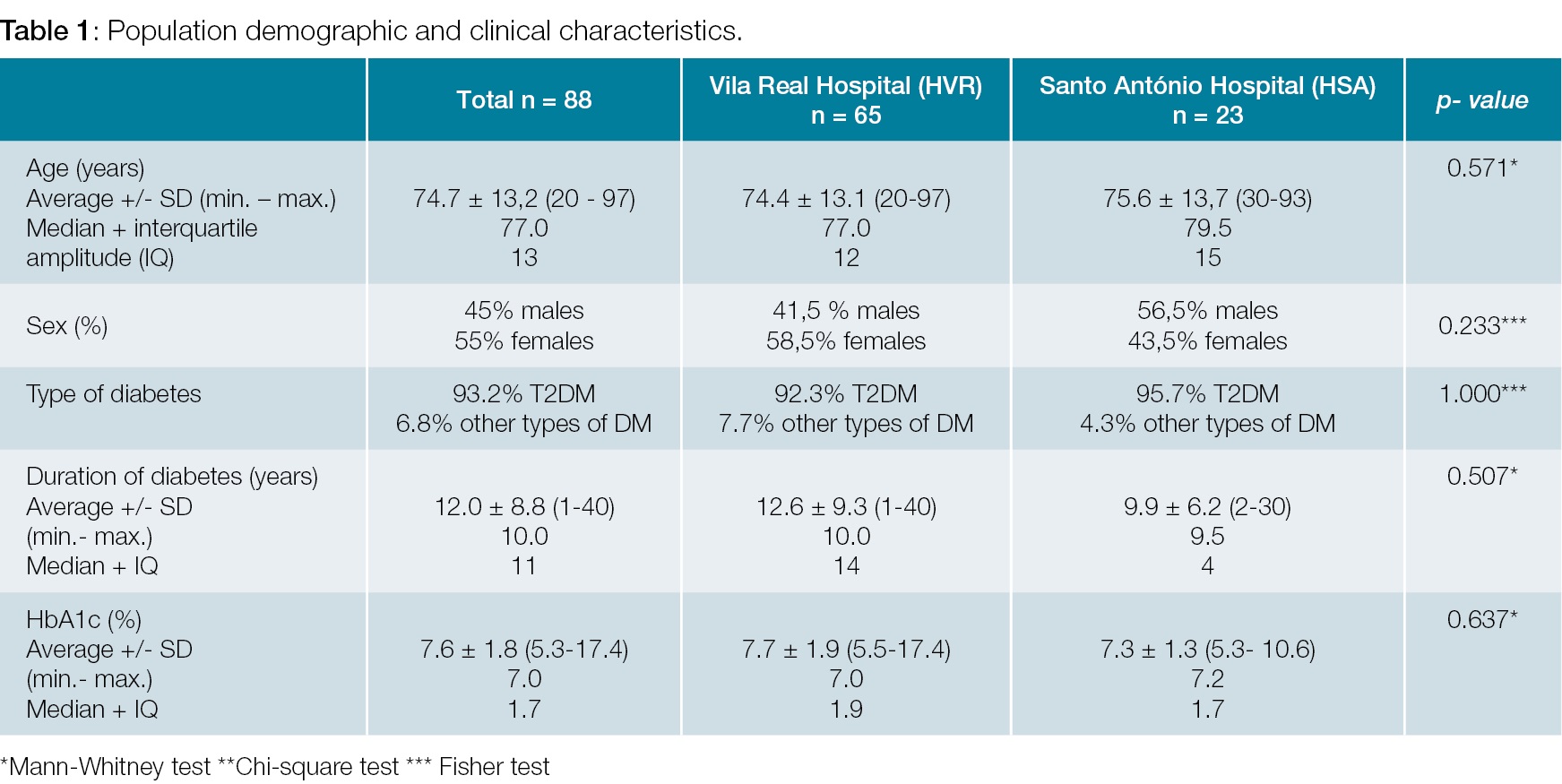 Table 1: Population demographic and clinical characteristics.

| | Total n = 88 | Vila Real Hospital (HVR) n = 65 | Santo António Hospital (HSA) n = 23 | p- value |
|---|---|---|---|---|
| Age (years) Average +/- SD (min. – max.) Median + interquartile amplitude (IQ) | 74.7 ± 13,2 (20 - 97) 77.0 13 | 74.4 ± 13.1 (20-97) 77.0 12 | 75.6 ± 13,7 (30-93) 79.5 15 | 0.571* |
| Sex (%) | 45% males 55% females | 41,5 % males 58,5% females | 56,5% males 43,5% females | 0.233*** |
| Type of diabetes | 93.2% T2DM 6.8% other types of DM | 92.3% T2DM 7.7% other types of DM | 95.7% T2DM 4.3% other types of DM | 1.000*** |
| Duration of diabetes (years) Average +/- SD (min.- max.) Median + IQ | 12.0 ± 8.8 (1-40) 10.0 11 | 12.6 ± 9.3 (1-40) 10.0 14 | 9.9 ± 6.2 (2-30) 9.5 4 | 0.507* |
| HbA1c (%) Average +/- SD (min.- max.) Median + IQ | 7.6 ± 1.8 (5.3-17.4) 7.0 1.7 | 7.7 ± 1.9 (5.5-17.4) 7.0 1.9 | 7.3 ± 1.3 (5.3- 10.6) 7.2 1.7 | 0.637* |

*Mann-Whitney test **Chi-square test *** Fisher test